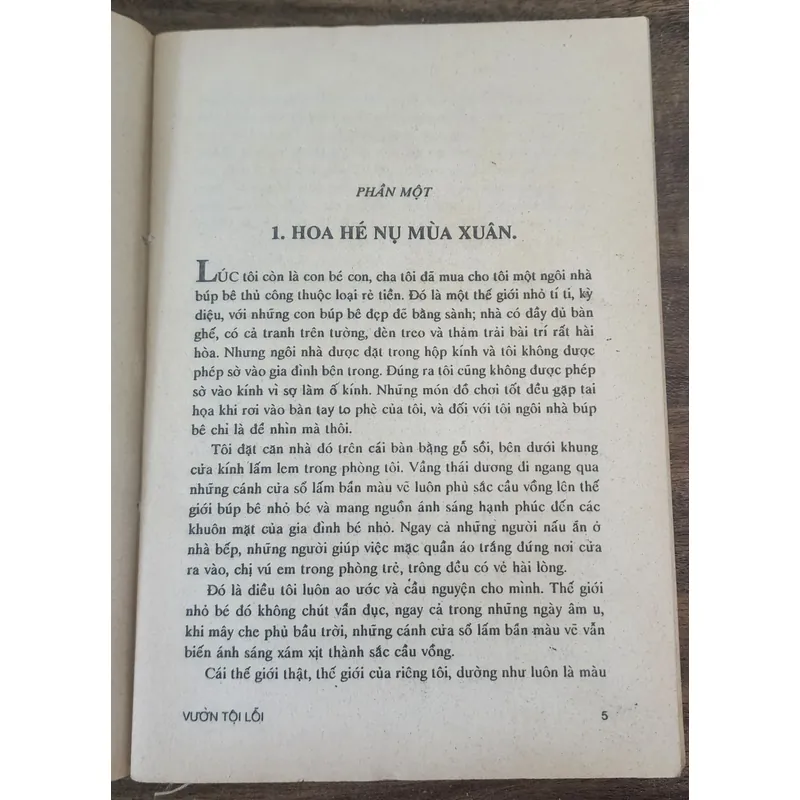 PHẦN MỘT

1. HOA HÉ NỤ MÙA XUÂN.

LÚC tôi còn là con bé con, cha tôi đã mua cho tôi một ngôi nhà búp bê thủ công thuộc loại rẻ tiền. Đó là một thế giới nhỏ tí ti, kỳ diệu, với những con búp bê đẹp đẽ bằng sành; nhà có đầy đủ bàn ghế, có cả tranh trên tường, đèn treo và thảm trải bài trí rất hài hòa. Nhưng ngôi nhà được đặt trong hộp kính và tôi không được phép sờ vào gia đình bên trong. Đúng ra tôi cũng không được phép sờ vào kính vì sợ làm ố kính. Những món đồ chơi tốt đều gặp tai họa khi rơi vào bàn tay to phè của tôi, và đối với tôi ngôi nhà búp bê chỉ là để nhìn mà thôi.

Tôi đặt căn nhà đó trên cái bàn bằng gỗ sồi, bên dưới khung cửa kính lấm lem trong phòng tôi. Vầng thái dương đi ngang qua những cánh cửa sổ lấm bẩn màu vẽ luôn phủ sắc cầu vồng lên thế giới búp bê nhỏ bé và mang nguồn ánh sáng hạnh phúc đến các khuôn mặt của gia đình bé nhỏ. Ngay cả những người nấu ăn ở nhà bếp, những người giúp việc mặc quần áo trắng đứng nơi cửa ra vào, chị vú em trong phòng trẻ, trông đều có vẻ hài lòng.

Đó là điều tôi luôn ao ước và cầu nguyện cho mình. Thế giới nhỏ bé đó không chút vẩn đục, ngay cả trong những ngày âm u, khi mây che phủ bầu trời, những cánh cửa sổ lấm bẩn màu vẽ vẫn biến ánh sáng xám xịt thành sắc cầu vồng.

Cái thế giới thật, thế giới của riêng tôi, dường như luôn là màu

VƯỜN TỘI LỖI 5